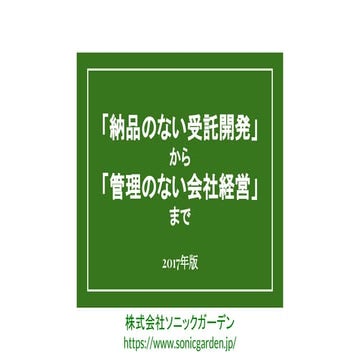 「納品のない受託開発」
から
「管理のない会社経営」
まで

2017年版

株式会社ソニックガーデン
https://www.sonicgarden.jp/